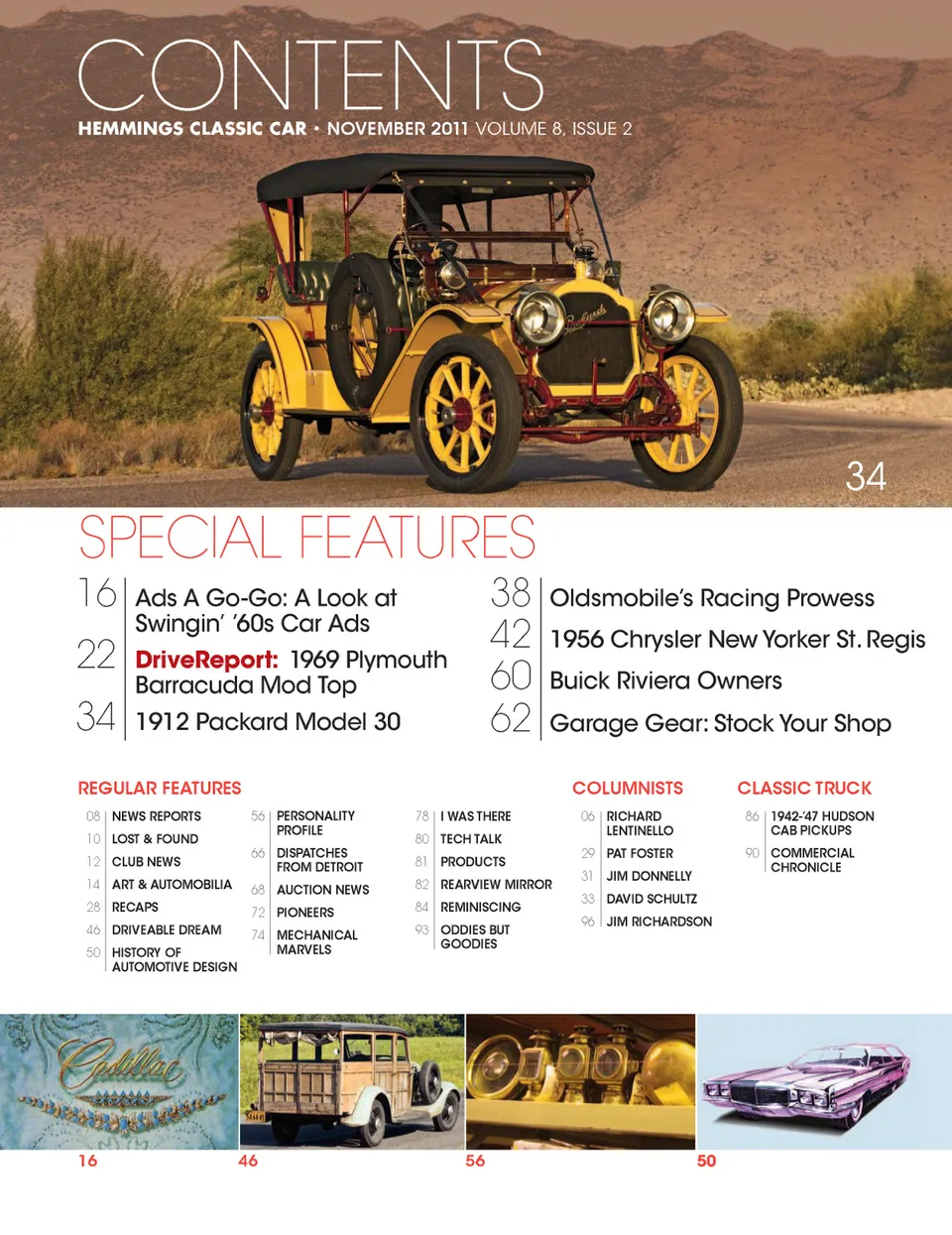 CONTENTS

HEMMINGS CLASSIC CAR • NOVEMBER 2011 VOLUME 8, ISSUE 2

34

SPECIAL FEATURES

16 Ads A Go-Go: A Look at Swingin' '60s Car Ads

22 DriveReport: 1969 Plymouth Barracuda Mod Top

34 1912 Packard Model 30

38 Oldsmobile's Racing Prowess

42 1956 Chrysler New Yorker St. Regis

60 Buick Riviera Owners

62 Garage Gear: Stock Your Shop

REGULAR FEATURES

08 NEWS REPORTS
10 LOST & FOUND
12 CLUB NEWS
14 ART & AUTOMOBILIA
28 RECAPS
46 DRIVEABLE DREAM
50 HISTORY OF AUTOMOTIVE DESIGN

56 PERSONALITY PROFILE
66 DISPATCHES FROM DETROIT
68 AUCTION NEWS
72 PIONEERS
74 MECHANICAL MARVELS

78 I WAS THERE
80 TECH TALK
81 PRODUCTS
82 REARVIEW MIRROR
84 REMINISCING
93 ODDIES BUT GOODIES

COLUMNISTS

06 RICHARD LENTINELLO
29 PAT FOSTER
31 JIM DONNELLY
33 DAVID SCHULTZ
96 JIM RICHARDSON

CLASSIC TRUCK

86 1942-'47 HUDSON CAB PICKUPS
90 COMMERCIAL CHRONICLE

16

46

56

50